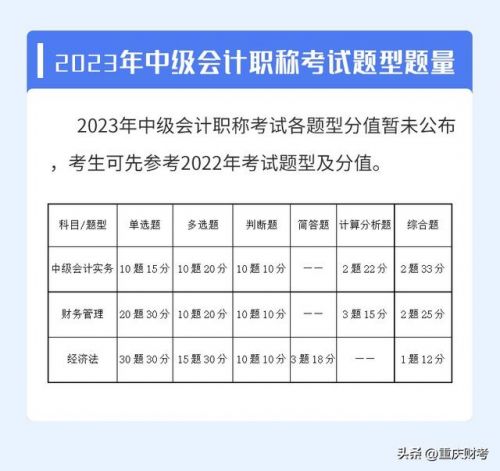 2023年中级会计职称考试题型题量

2023年中级会计职称考试各题型分值暂未公布，考生可先参考2022年考试题型及分值。

| 科目/题型 | 单选题 | 多选题 | 判断题 | 简答题 | 计算分析题 | 综合题 |
|---|---|---|---|---|---|---|
| 中级会计实务 | 10题15分 | 10题20分 | 10题10分 | —— | 2题22分 | 2题33分 |
| 财务管理 | 20题30分 | 10题20分 | 10题10分 | —— | 3题15分 | 2题25分 |
| 经济法 | 30题30分 | 15题30分 | 10题10分 | 3题18分 | —— | 1题12分 |

头条 @重庆财考